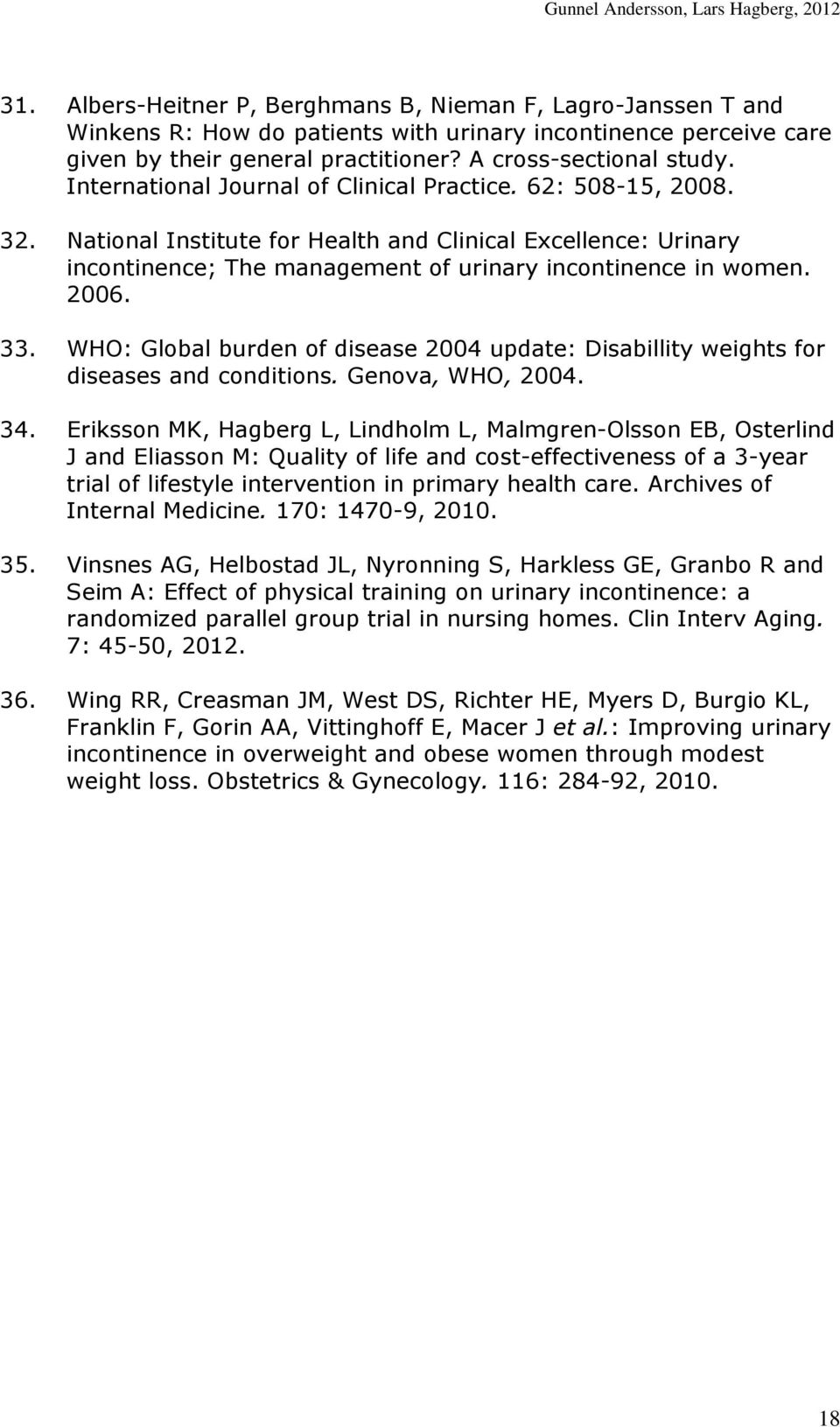 Gunnel Andersson, Lars Hagberg, 2012

31. Albers-Heitner P, Berghmans B, Nieman F, Lagro-Janssen T and Winkens R: How do patients with urinary incontinence perceive care given by their general practitioner? A cross-sectional study. International Journal of Clinical Practice. 62: 508-15, 2008.

32. National Institute for Health and Clinical Excellence: Urinary incontinence; The management of urinary incontinence in women. 2006.

33. WHO: Global burden of disease 2004 update: Disabillity weights for diseases and conditions. Genova, WHO, 2004.

34. Eriksson MK, Hagberg L, Lindholm L, Malmgren-Olsson EB, Osterlind J and Eliasson M: Quality of life and cost-effectiveness of a 3-year trial of lifestyle intervention in primary health care. Archives of Internal Medicine. 170: 1470-9, 2010.

35. Vinsnes AG, Helbostad JL, Nyronning S, Harkless GE, Granbo R and Seim A: Effect of physical training on urinary incontinence: a randomized parallel group trial in nursing homes. Clin Interv Aging. 7: 45-50, 2012.

36. Wing RR, Creasman JM, West DS, Richter HE, Myers D, Burgio KL, Franklin F, Gorin AA, Vittinghoff E, Macer J et al.: Improving urinary incontinence in overweight and obese women through modest weight loss. Obstetrics & Gynecology. 116: 284-92, 2010.

18